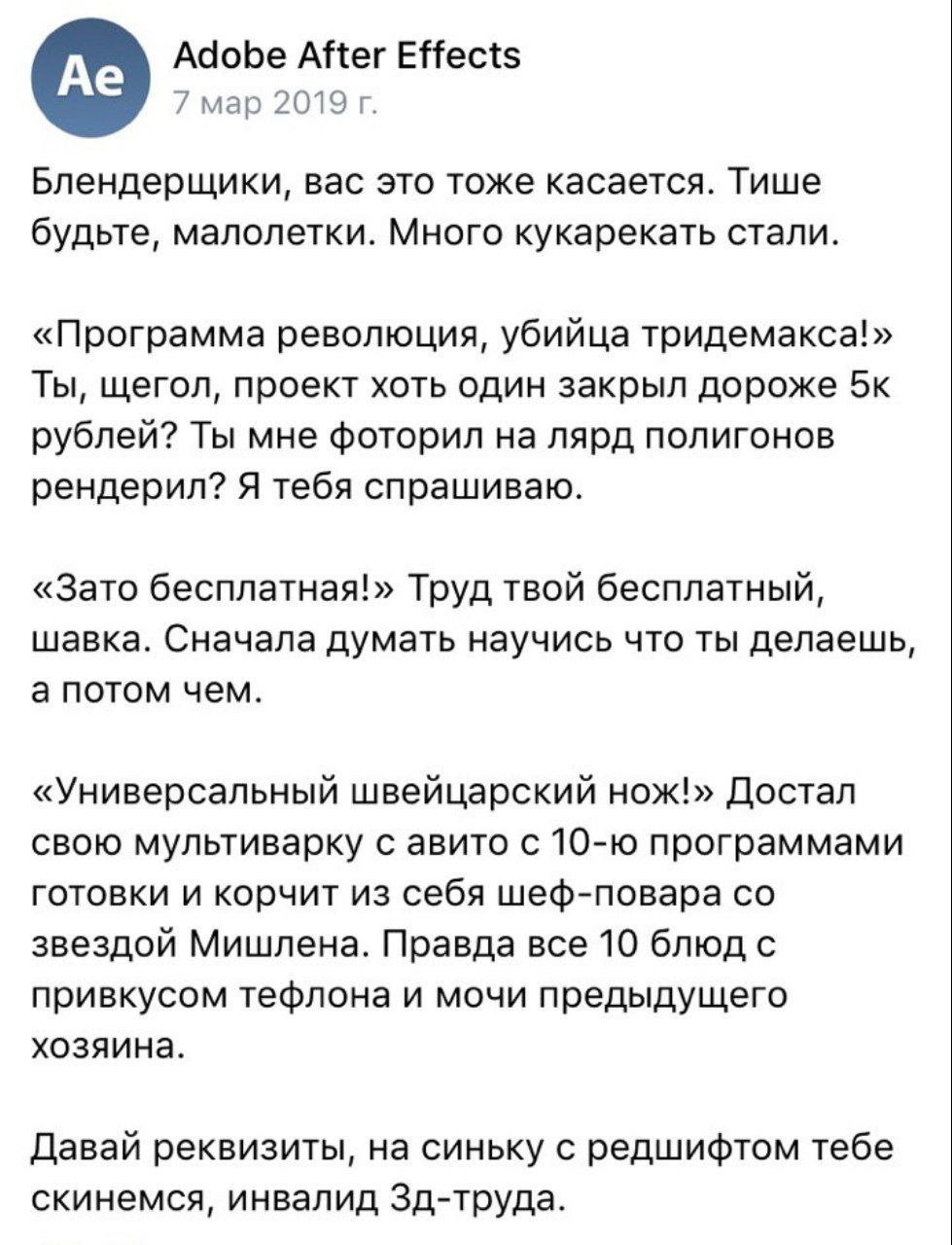 Ae

Adobe After Effects
7 мар 2019 г.

Блендерщики, вас это тоже касается. Тише будьте, малолетки. Много кукарекать стали.

«Программа революция, убийца тридемакса!» Ты, щегол, проект хоть один закрыл дороже 5к рублей? Ты мне фоторил на лярд полигонов рендерил? Я тебя спрашиваю.

«Зато бесплатная!» Труд твой бесплатный, шавка. Сначала думать научись что ты делаешь, а потом чем.

«Универсальный швейцарский нож!» Достал свою мультиварку с авито с 10-ю программами готовки и корчит из себя шеф-повара со звездой Мишлена. Правда все 10 блюд с привкусом тефлона и мочи предыдущего хозяина.

Давай реквизиты, на синьку с редшифтом тебе скинемся, инвалид 3д-труда.